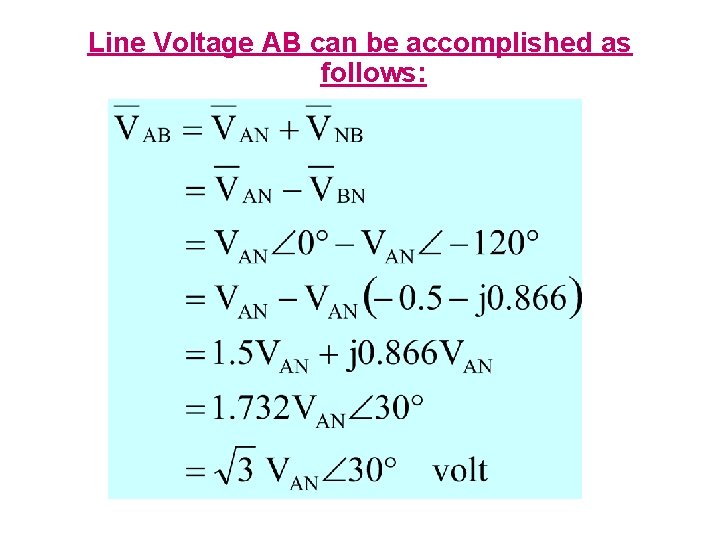 Line Voltage AB can be accomplished as follows:

$\overline{V}_{AB} = \overline{V}_{AN} + \overline{V}_{NB}$

$= \overline{V}_{AN} - \overline{V}_{BN}$

$= V_{AN}\angle 0° - V_{AN}\angle -120°$

$= V_{AN} - V_{AN}(-0.5 - j0.866)$

$= 1.5V_{AN} + j0.866V_{AN}$

$= 1.732V_{AN}\angle 30°$

$= \sqrt{3}\ V_{AN}\angle 30°$ volt